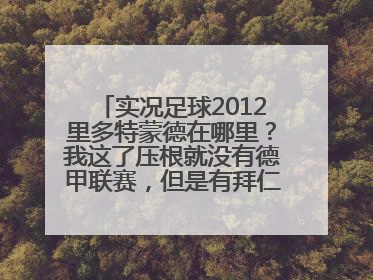 「实况足球2012里多特蒙德在哪里？我这了压根就没有德甲联赛，但是有拜仁